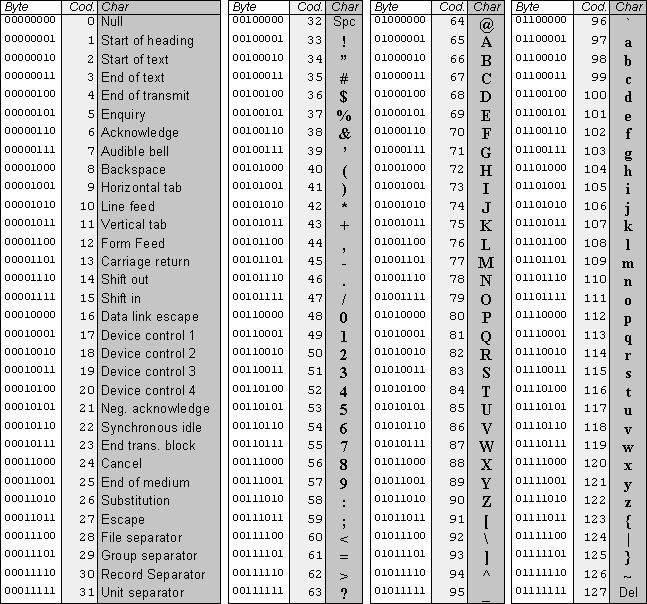 | Byte | Cod. | Char |
|---|---|---|
| 00000000 | 0 | Null |
| 00000001 | 1 | Start of heading |
| 00000010 | 2 | Start of text |
| 00000011 | 3 | End of text |
| 00000100 | 4 | End of transmit |
| 00000101 | 5 | Enquiry |
| 00000110 | 6 | Acknowledge |
| 00000111 | 7 | Audible bell |
| 00001000 | 8 | Backspace |
| 00001001 | 9 | Horizontal tab |
| 00001010 | 10 | Line feed |
| 00001011 | 11 | Vertical tab |
| 00001100 | 12 | Form Feed |
| 00001101 | 13 | Carriage return |
| 00001110 | 14 | Shift out |
| 00001111 | 15 | Shift in |
| 00010000 | 16 | Data link escape |
| 00010001 | 17 | Device control 1 |
| 00010010 | 18 | Device control 2 |
| 00010011 | 19 | Device control 3 |
| 00010100 | 20 | Device control 4 |
| 00010101 | 21 | Neg. acknowledge |
| 00010110 | 22 | Synchronous idle |
| 00010111 | 23 | End trans. block |
| 00011000 | 24 | Cancel |
| 00011001 | 25 | End of medium |
| 00011010 | 26 | Substitution |
| 00011011 | 27 | Escape |
| 00011100 | 28 | File separator |
| 00011101 | 29 | Group separator |
| 00011110 | 30 | Record Separator |
| 00011111 | 31 | Unit separator |

| Byte | Cod. | Char |
|---|---|---|
| 00100000 | 32 | Spc |
| 00100001 | 33 | ! |
| 00100010 | 34 | " |
| 00100011 | 35 | # |
| 00100100 | 36 | $ |
| 00100101 | 37 | % |
| 00100110 | 38 | & |
| 00100111 | 39 | ' |
| 00101000 | 40 | ( |
| 00101001 | 41 | ) |
| 00101010 | 42 | * |
| 00101011 | 43 | + |
| 00101100 | 44 | , |
| 00101101 | 45 | - |
| 00101110 | 46 | . |
| 00101111 | 47 | / |
| 00110000 | 48 | 0 |
| 00110001 | 49 | 1 |
| 00110010 | 50 | 2 |
| 00110011 | 51 | 3 |
| 00110100 | 52 | 4 |
| 00110101 | 53 | 5 |
| 00110110 | 54 | 6 |
| 00110111 | 55 | 7 |
| 00111000 | 56 | 8 |
| 00111001 | 57 | 9 |
| 00111010 | 58 | : |
| 00111011 | 59 | ; |
| 00111100 | 60 | < |
| 00111101 | 61 | = |
| 00111110 | 62 | > |
| 00111111 | 63 | ? |

| Byte | Cod. | Char |
|---|---|---|
| 01000000 | 64 | @ |
| 01000001 | 65 | A |
| 01000010 | 66 | B |
| 01000011 | 67 | C |
| 01000100 | 68 | D |
| 01000101 | 69 | E |
| 01000110 | 70 | F |
| 01000111 | 71 | G |
| 01001000 | 72 | H |
| 01001001 | 73 | I |
| 01001010 | 74 | J |
| 01001011 | 75 | K |
| 01001100 | 76 | L |
| 01001101 | 77 | M |
| 01001110 | 78 | N |
| 01001111 | 79 | O |
| 01010000 | 80 | P |
| 01010001 | 81 | Q |
| 01010010 | 82 | R |
| 01010011 | 83 | S |
| 01010100 | 84 | T |
| 01010101 | 85 | U |
| 01010110 | 86 | V |
| 01010111 | 87 | W |
| 01011000 | 88 | X |
| 01011001 | 89 | Y |
| 01011010 | 90 | Z |
| 01011011 | 91 | [ |
| 01011100 | 92 | \ |
| 01011101 | 93 | ] |
| 01011110 | 94 | ^ |
| 01011111 | 95 | _ |

| Byte | Cod. | Char |
|---|---|---|
| 01100000 | 96 | ` |
| 01100001 | 97 | a |
| 01100010 | 98 | b |
| 01100011 | 99 | c |
| 01100100 | 100 | d |
| 01100101 | 101 | e |
| 01100110 | 102 | f |
| 01100111 | 103 | g |
| 01101000 | 104 | h |
| 01101001 | 105 | i |
| 01101010 | 106 | j |
| 01101011 | 107 | k |
| 01101100 | 108 | l |
| 01101101 | 109 | m |
| 01101110 | 110 | n |
| 01101111 | 111 | o |
| 01110000 | 112 | p |
| 01110001 | 113 | q |
| 01110010 | 114 | r |
| 01110011 | 115 | s |
| 01110100 | 116 | t |
| 01110101 | 117 | u |
| 01110110 | 118 | v |
| 01110111 | 119 | w |
| 01111000 | 120 | x |
| 01111001 | 121 | y |
| 01111010 | 122 | z |
| 01111011 | 123 | { |
| 01111100 | 124 | \| |
| 01111101 | 125 | } |
| 01111110 | 126 | ~ |
| 01111111 | 127 | Del |